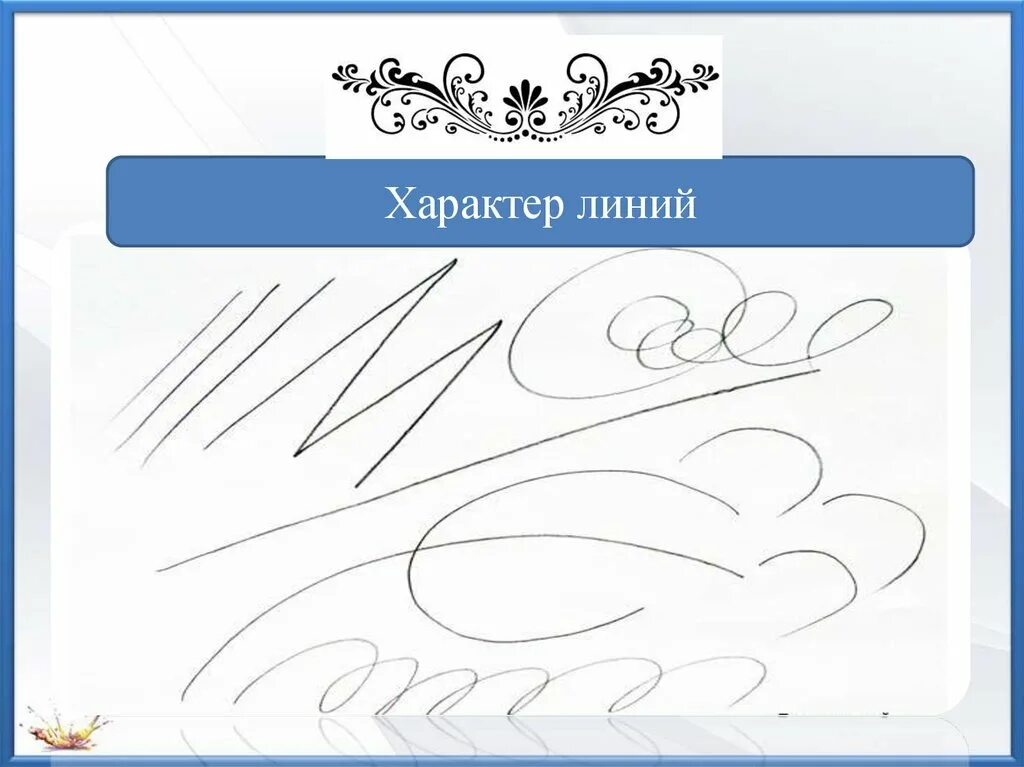 Характер линий